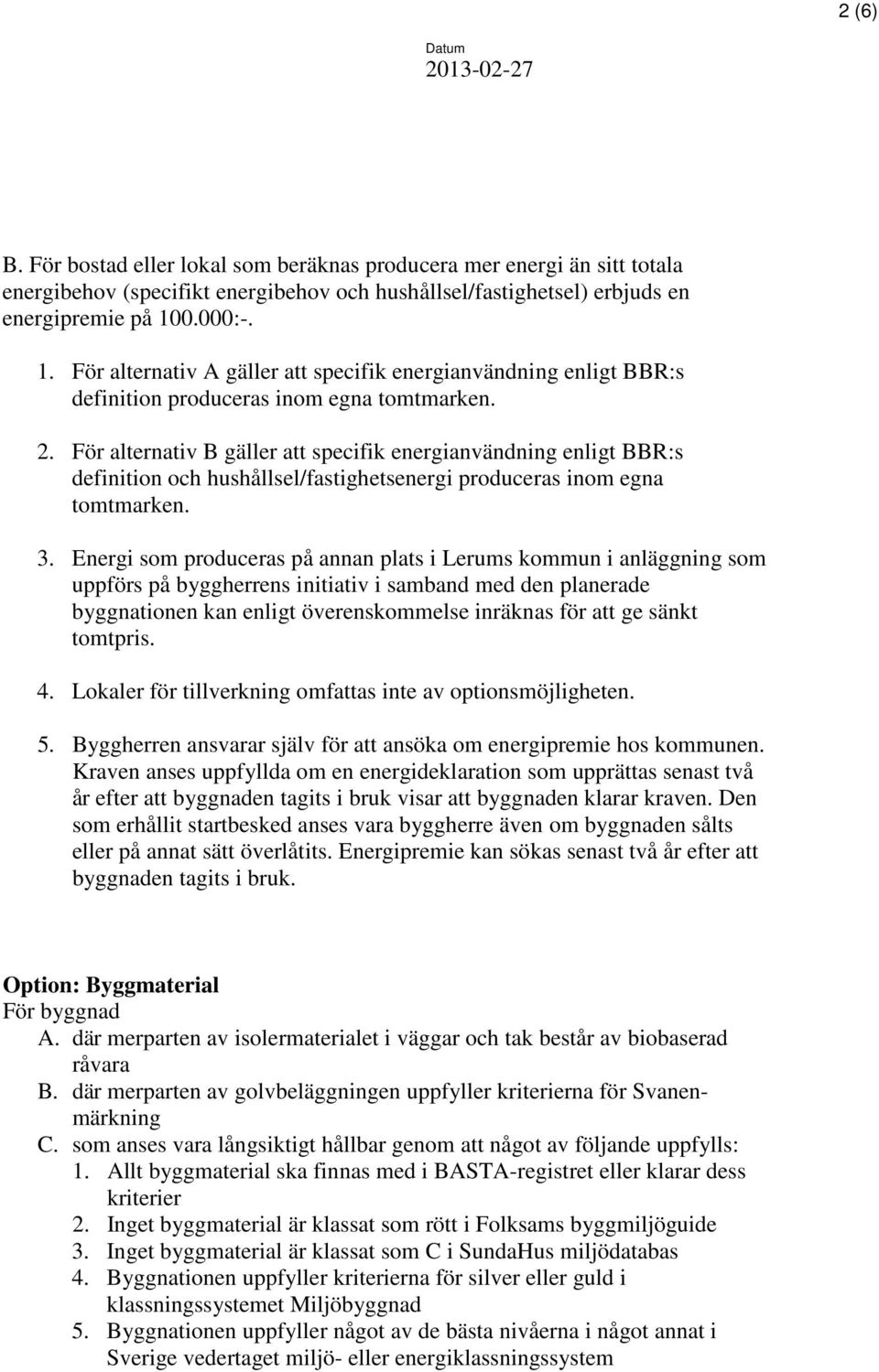 2 (6)

Datum
2013-02-27

B. För bostad eller lokal som beräknas producera mer energi än sitt totala energibehov (specifikt energibehov och hushållsel/fastighetsel) erbjuds en energipremie på 100.000:-.

1. För alternativ A gäller att specifik energianvändning enligt BBR:s definition produceras inom egna tomtmarken.

2. För alternativ B gäller att specifik energianvändning enligt BBR:s definition och hushållsel/fastighetsenergi produceras inom egna tomtmarken.

3. Energi som produceras på annan plats i Lerums kommun i anläggning som uppförs på byggherrens initiativ i samband med den planerade byggnationen kan enligt överenskommelse inräknas för att ge sänkt tomtpris.

4. Lokaler för tillverkning omfattas inte av optionsmöjligheten.

5. Byggherren ansvarar själv för att ansöka om energipremie hos kommunen. Kraven anses uppfyllda om en energideklaration som upprättas senast två år efter att byggnaden tagits i bruk visar att byggnaden klarar kraven. Den som erhållit startbesked anses vara byggherre även om byggnaden sålts eller på annat sätt överlåtits. Energipremie kan sökas senast två år efter att byggnaden tagits i bruk.

Option: Byggmaterial
För byggnad
A. där merparten av isolermaterialet i väggar och tak består av biobaserad råvara
B. där merparten av golvbeläggningen uppfyller kriterierna för Svanenmärkning
C. som anses vara långsiktigt hållbar genom att något av följande uppfylls:
1. Allt byggmaterial ska finnas med i BASTA-registret eller klarar dess kriterier
2. Inget byggmaterial är klassat som rött i Folksams byggmiljöguide
3. Inget byggmaterial är klassat som C i SundaHus miljödatabas
4. Byggnationen uppfyller kriterierna för silver eller guld i klassningssystemet Miljöbyggnad
5. Byggnationen uppfyller något av de bästa nivåerna i något annat i Sverige vedertaget miljö- eller energiklassningssystem